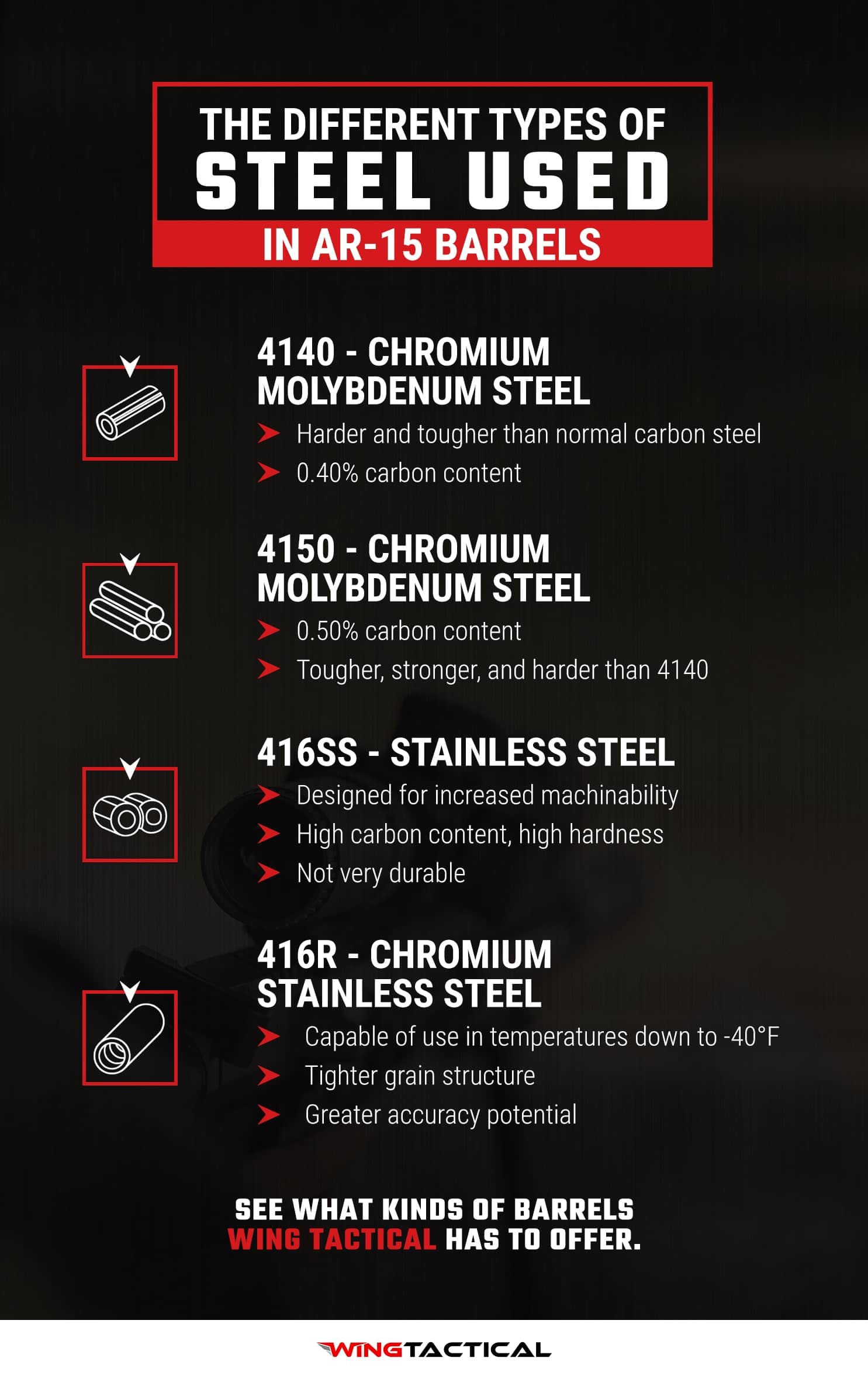 THE DIFFERENT TYPES OF
STEEL USED
IN AR-15 BARRELS

4140 - CHROMIUM MOLYBDENUM STEEL
Harder and tougher than normal carbon steel
0.40% carbon content

4150 - CHROMIUM MOLYBDENUM STEEL
0.50% carbon content
Tougher, stronger, and harder than 4140

416SS - STAINLESS STEEL
Designed for increased machinability
High carbon content, high hardness
Not very durable

416R - CHROMIUM STAINLESS STEEL
Capable of use in temperatures down to -40°F
Tighter grain structure
Greater accuracy potential

SEE WHAT KINDS OF BARRELS WING TACTICAL HAS TO OFFER.

WINGTACTICAL